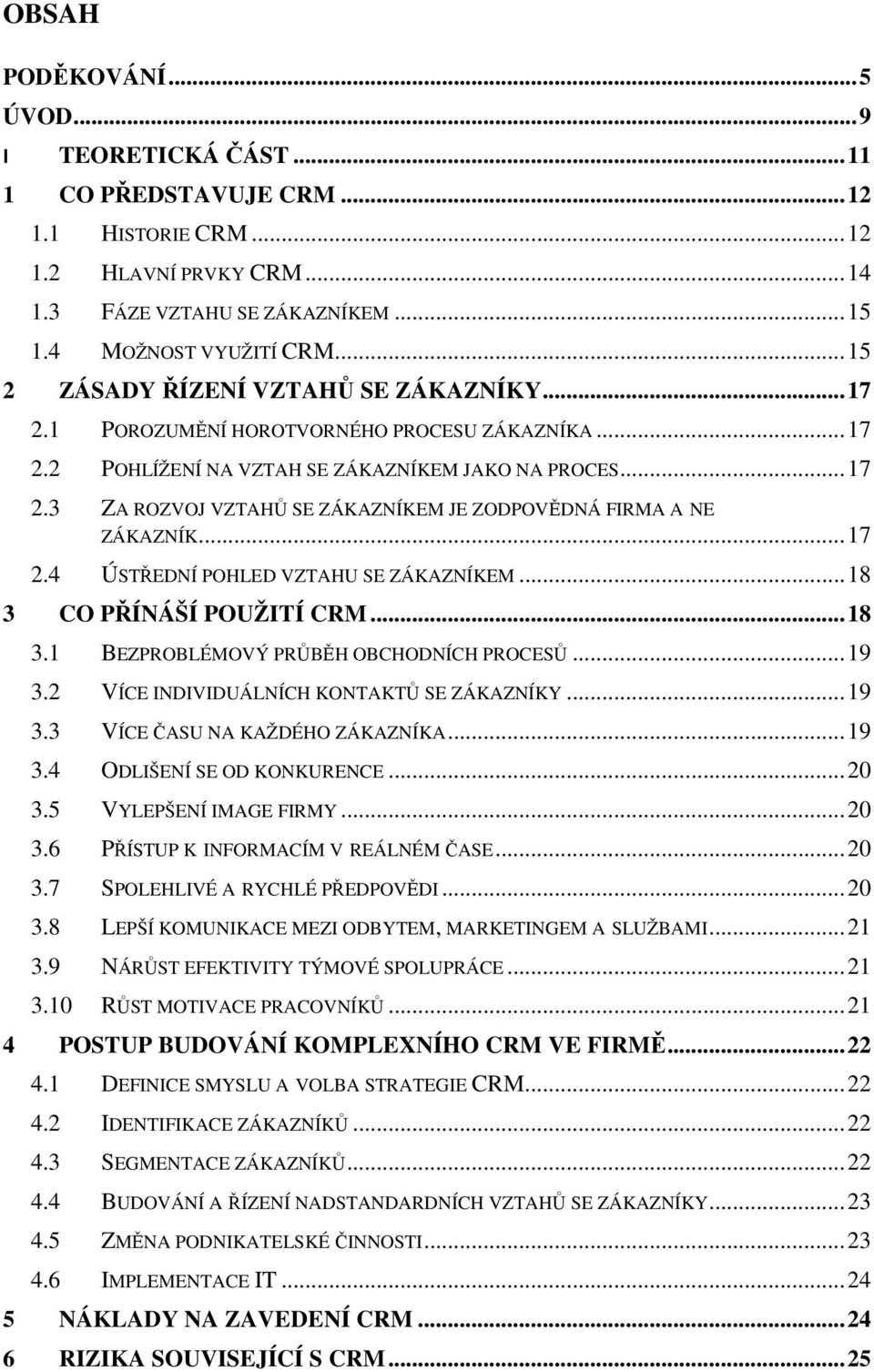 OBSAH

PODĚKOVÁNÍ...5
ÚVOD...9
I TEORETICKÁ ČÁST...11
1 CO PŘEDSTAVUJE CRM...12
1.1 HISTORIE CRM...12
1.2 HLAVNÍ PRVKY CRM...14
1.3 FÁZE VZTAHU SE ZÁKAZNÍKEM...15
1.4 MOŽNOST VYUŽITÍ CRM...15
2 ZÁSADY ŘÍZENÍ VZTAHŮ SE ZÁKAZNÍKY...17
2.1 POROZUMĚNÍ HOROTVORNÉHO PROCESU ZÁKAZNÍKA...17
2.2 POHLÍŽENÍ NA VZTAH SE ZÁKAZNÍKEM JAKO NA PROCES...17
2.3 ZA ROZVOJ VZTAHŮ SE ZÁKAZNÍKEM JE ZODPOVĚDNÁ FIRMA A NE ZÁKAZNÍK...17
2.4 ÚSTŘEDNÍ POHLED VZTAHU SE ZÁKAZNÍKEM...18
3 CO PŘÍNÁŠÍ POUŽITÍ CRM...18
3.1 BEZPROBLÉMOVÝ PRŮBĚH OBCHODNÍCH PROCESŮ...19
3.2 VÍCE INDIVIDUÁLNÍCH KONTAKTŮ SE ZÁKAZNÍKY...19
3.3 VÍCE ČASU NA KAŽDÉHO ZÁKAZNÍKA...19
3.4 ODLIŠENÍ SE OD KONKURENCE...20
3.5 VYLEPŠENÍ IMAGE FIRMY...20
3.6 PŘÍSTUP K INFORMACÍM V REÁLNÉM ČASE...20
3.7 SPOLEHLIVÉ A RYCHLÉ PŘEDPOVĚDI...20
3.8 LEPŠÍ KOMUNIKACE MEZI ODBYTEM, MARKETINGEM A SLUŽBAMI...21
3.9 NÁRŮST EFEKTIVITY TÝMOVÉ SPOLUPRÁCE...21
3.10 RŮST MOTIVACE PRACOVNÍKŮ...21
4 POSTUP BUDOVÁNÍ KOMPLEXNÍHO CRM VE FIRMĚ...22
4.1 DEFINICE SMYSLU A VOLBA STRATEGIE CRM...22
4.2 IDENTIFIKACE ZÁKAZNÍKŮ...22
4.3 SEGMENTACE ZÁKAZNÍKŮ...22
4.4 BUDOVÁNÍ A ŘÍZENÍ NADSTANDARDNÍCH VZTAHŮ SE ZÁKAZNÍKY...23
4.5 ZMĚNA PODNIKATELSKÉ ČINNOSTI...23
4.6 IMPLEMENTACE IT...24
5 NÁKLADY NA ZAVEDENÍ CRM...24
6 RIZIKA SOUVISEJÍCÍ S CRM...25